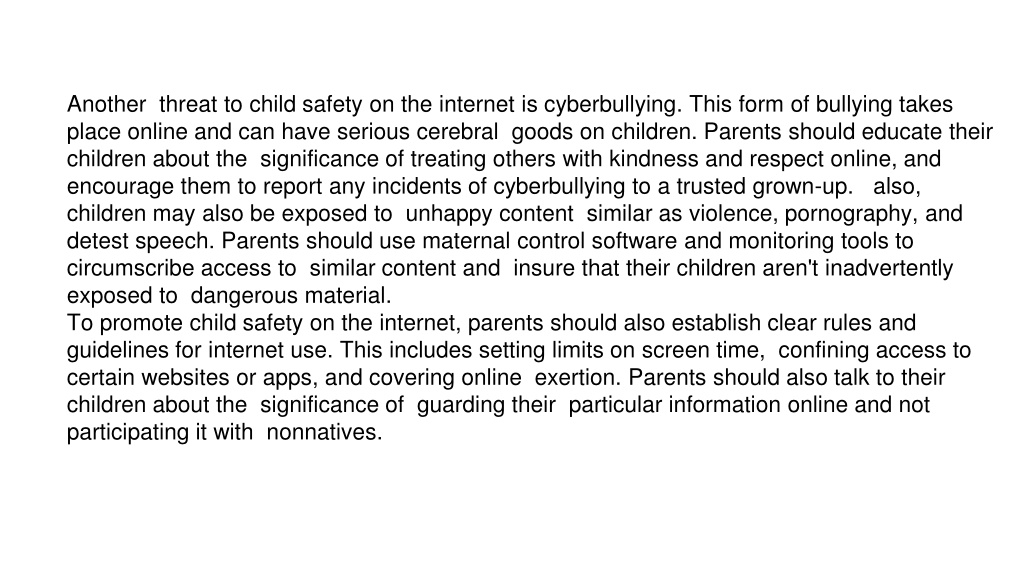 Another threat to child safety on the internet is cyberbullying. This form of bullying takes place online and can have serious cerebral goods on children. Parents should educate their children about the significance of treating others with kindness and respect online, and encourage them to report any incidents of cyberbullying to a trusted grown-up. also, children may also be exposed to unhappy content similar as violence, pornography, and detest speech. Parents should use maternal control software and monitoring tools to circumscribe access to similar content and insure that their children aren't inadvertently exposed to dangerous material.
To promote child safety on the internet, parents should also establish clear rules and guidelines for internet use. This includes setting limits on screen time, confining access to certain websites or apps, and covering online exertion. Parents should also talk to their children about the significance of guarding their particular information online and not participating it with nonnatives.